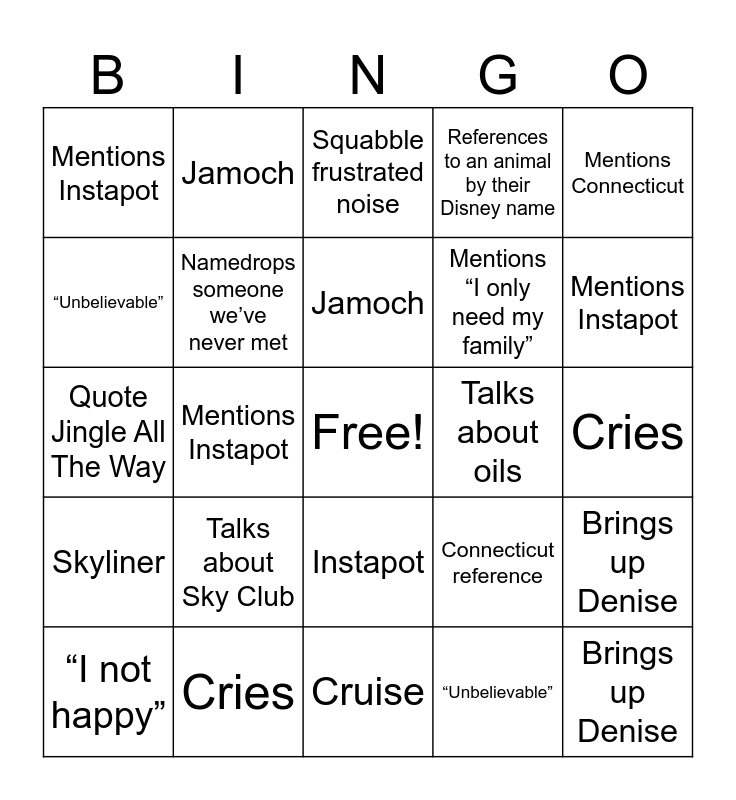 | B | I | N | G | O |
|---|---|---|---|---|
| Mentions Instapot | Jamoch | Squabble frustrated noise | References to an animal by their Disney name | Mentions Connecticut |
| “Unbelievable” | Namedrops someone we’ve never met | Jamoch | Mentions “I only need my family” | Mentions Instapot |
| Quote Jingle All The Way | Mentions Instapot | Free! | Talks about oils | Cries |
| Skyliner | Talks about Sky Club | Instapot | Connecticut reference | Brings up Denise |
| “I not happy” | Cries | Cruise | “Unbelievable” | Brings up Denise |